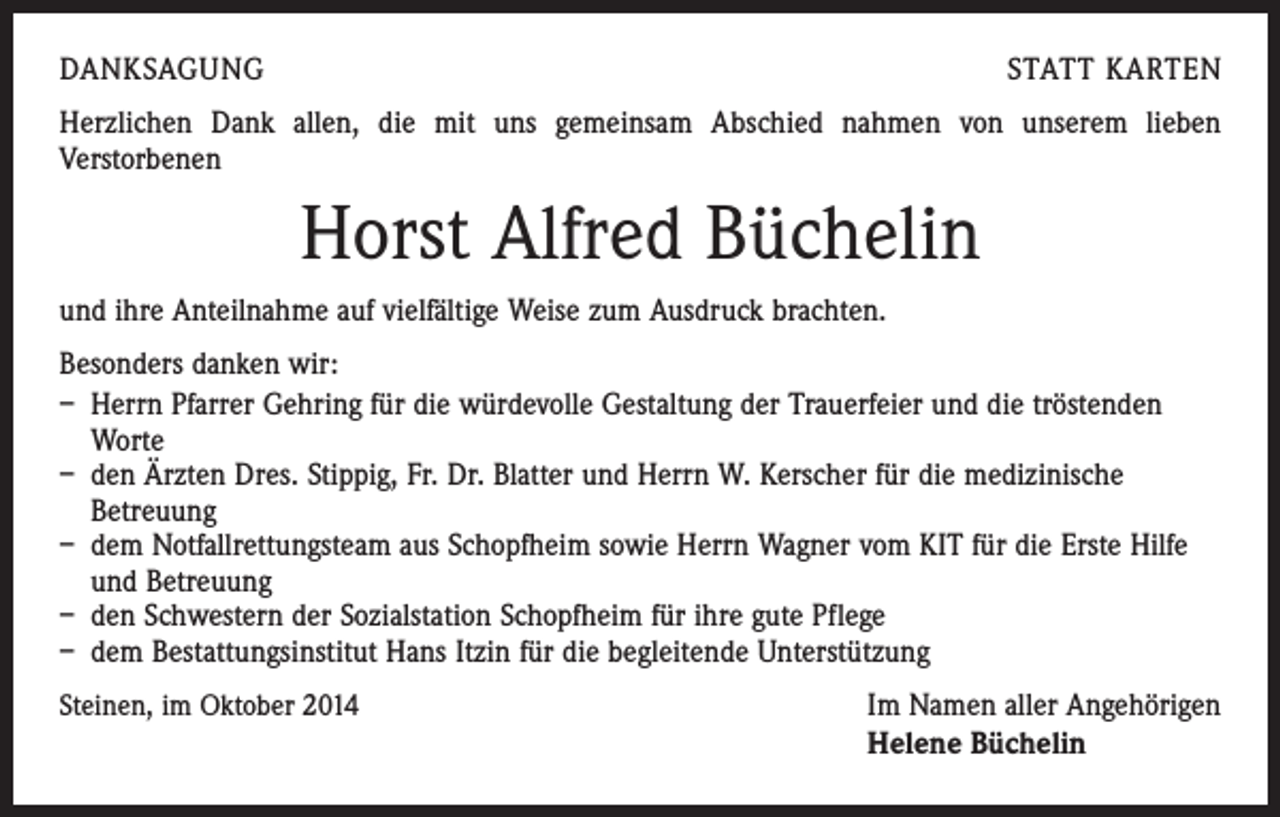 DANKSAGUNG

STATT KARTEN

Herzlichen Dank allen, die mit uns gemeinsam Abschied nahmen von unserem lieben Verstorbenen

Horst Alfred Büchelin

und ihre Anteilnahme auf vielfältige Weise zum Ausdruck brachten.

Besonders danken wir:
– Herrn Pfarrer Gehring für die würdevolle Gestaltung der Trauerfeier und die tröstenden Worte
– den Ärzten Dres. Stippig, Fr. Dr. Blatter und Herrn W. Kerscher für die medizinische Betreuung
– dem Notfallrettungsteam aus Schopfheim sowie Herrn Wagner vom KIT für die Erste Hilfe und Betreuung
– den Schwestern der Sozialstation Schopfheim für ihre gute Pflege
– dem Bestattungsinstitut Hans Itzin für die begleitende Unterstützung

Steinen, im Oktober 2014

Im Namen aller Angehörigen
Helene Büchelin